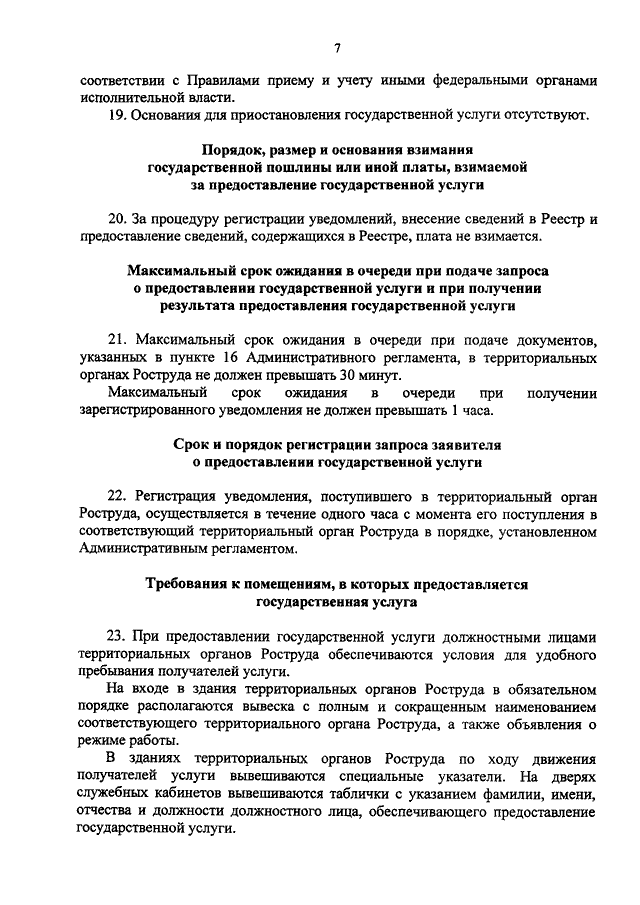 7

соответствии с Правилами приему и учету иными федеральными органами исполнительной власти.

19. Основания для приостановления государственной услуги отсутствуют.

Порядок, размер и основания взимания государственной пошлины или иной платы, взимаемой за предоставление государственной услуги

20. За процедуру регистрации уведомлений, внесение сведений в Реестр и предоставление сведений, содержащихся в Реестре, плата не взимается.

Максимальный срок ожидания в очереди при подаче запроса о предоставлении государственной услуги и при получении результата предоставления государственной услуги

21. Максимальный срок ожидания в очереди при подаче документов, указанных в пункте 16 Административного регламента, в территориальных органах Роструда не должен превышать 30 минут.

Максимальный срок ожидания в очереди при получении зарегистрированного уведомления не должен превышать 1 часа.

Срок и порядок регистрации запроса заявителя о предоставлении государственной услуги

22. Регистрация уведомления, поступившего в территориальный орган Роструда, осуществляется в течение одного часа с момента его поступления в соответствующий территориальный орган Роструда в порядке, установленном Административным регламентом.

Требования к помещениям, в которых предоставляется государственная услуга

23. При предоставлении государственной услуги должностными лицами территориальных органов Роструда обеспечиваются условия для удобного пребывания получателей услуги.

На входе в здания территориальных органов Роструда в обязательном порядке располагаются вывеска с полным и сокращенным наименованием соответствующего территориального органа Роструда, а также объявления о режиме работы.

В зданиях территориальных органов Роструда по ходу движения получателей услуги вывешиваются специальные указатели. На дверях служебных кабинетов вывешиваются таблички с указанием фамилии, имени, отчества и должности должностного лица, обеспечивающего предоставление государственной услуги.